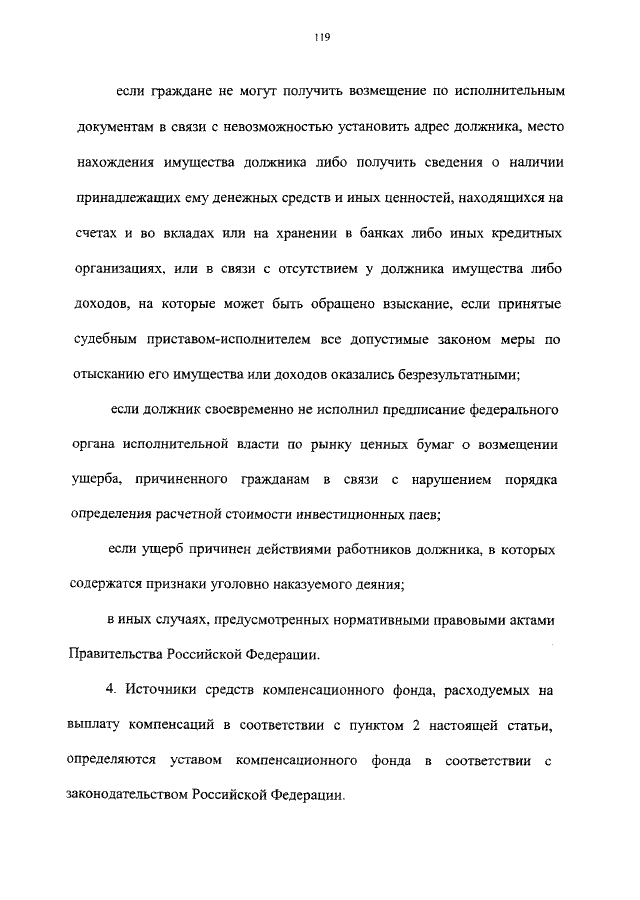 119

если граждане не могут получить возмещение по исполнительным документам в связи с невозможностью установить адрес должника, место нахождения имущества должника либо получить сведения о наличии принадлежащих ему денежных средств и иных ценностей, находящихся на счетах и во вкладах или на хранении в банках либо иных кредитных организациях, или в связи с отсутствием у должника имущества либо доходов, на которые может быть обращено взыскание, если принятые судебным приставом-исполнителем все допустимые законом меры по отысканию его имущества или доходов оказались безрезультатными;

если должник своевременно не исполнил предписание федерального органа исполнительной власти по рынку ценных бумаг о возмещении ущерба, причиненного гражданам в связи с нарушением порядка определения расчетной стоимости инвестиционных паев;

если ущерб причинен действиями работников должника, в которых содержатся признаки уголовно наказуемого деяния;

в иных случаях, предусмотренных нормативными правовыми актами Правительства Российской Федерации.

4. Источники средств компенсационного фонда, расходуемых на выплату компенсаций в соответствии с пунктом 2 настоящей статьи, определяются уставом компенсационного фонда в соответствии с законодательством Российской Федерации.